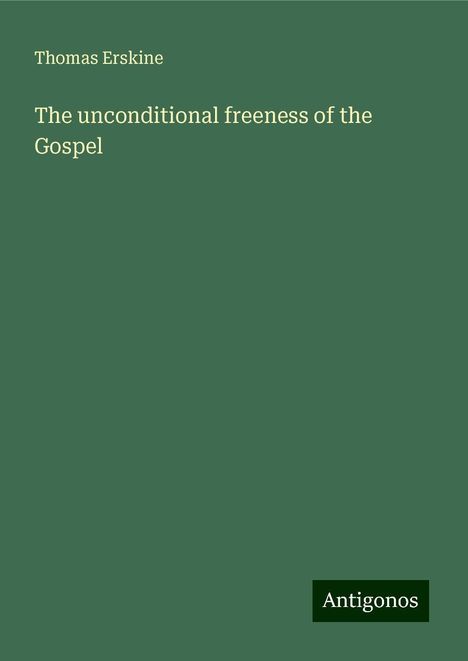 Thomas Erskine

The unconditional freeness of the Gospel

Antigonos